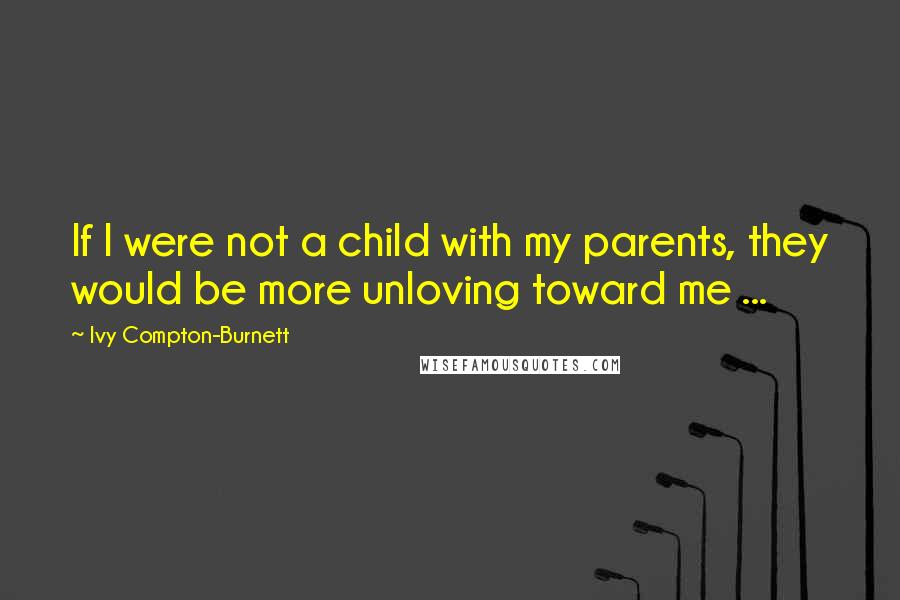 If I were not a child with my parents, they would be more unloving toward me ...

~ Ivy Compton-Burnett

WISEFAMOUSQUOTES.COM